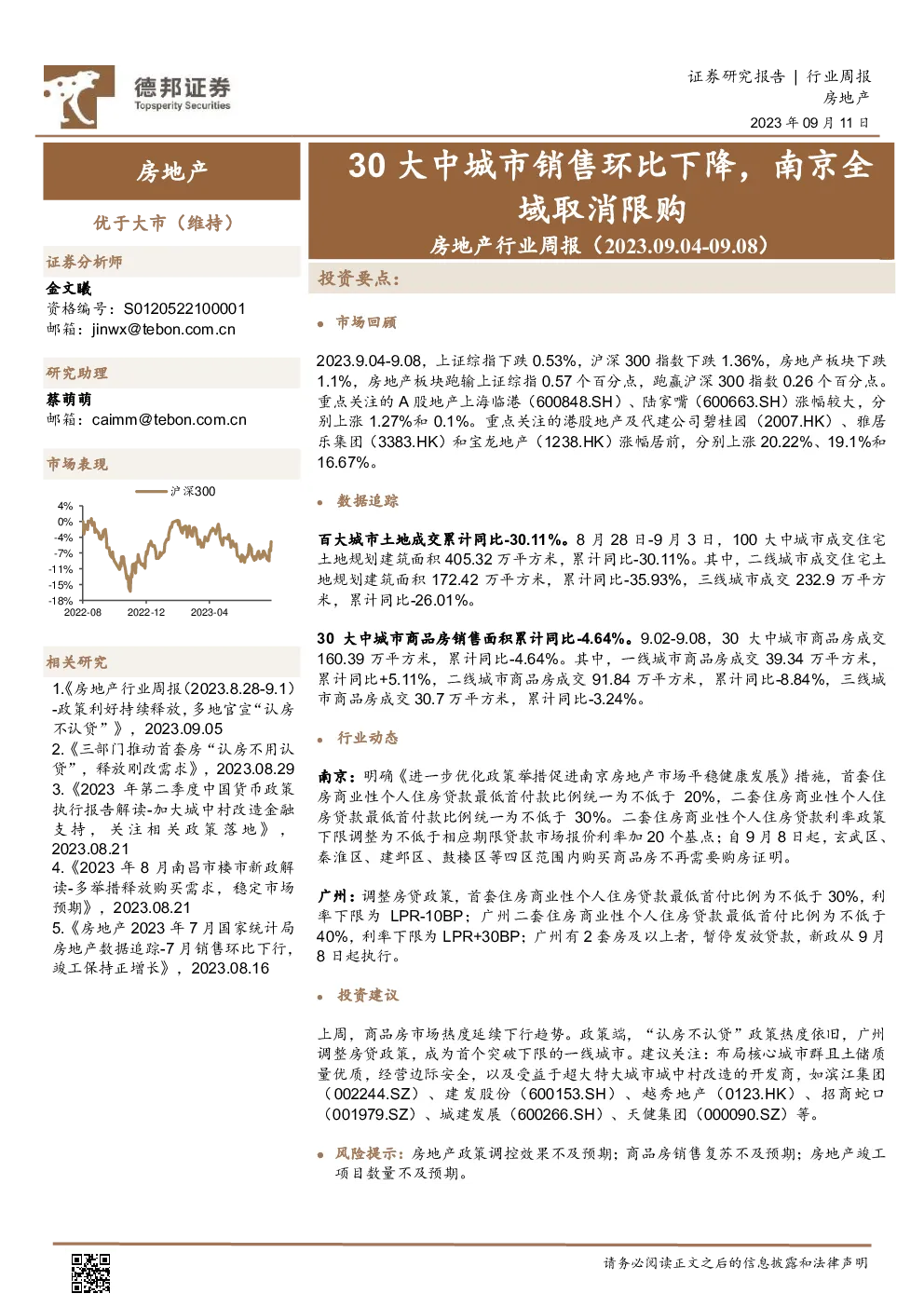 德邦证券
Topsperity Securities

证券研究报告 | 行业周报
房地产
2023 年 09 月 11 日

房地产

优于大市（维持）

证券分析师
金文曦
资格编号：S0120522100001
邮箱：jinwx@tebon.com.cn

研究助理
蔡萌萌
邮箱：caimm@tebon.com.cn

市场表现

沪深300

4%
0%
-4%
-7%
-11%
-15%
-18%
2022-08
2022-12
2023-04

相关研究
1.《房地产行业周报(2023.8.28-9.1)-政策利好持续释放，多地官宣“认房不认贷”》，2023.09.05
2.《三部门推动首套房“认房不用认贷”，释放刚改需求》，2023.08.29
3.《2023 年第二季度中国货币政策执行报告解读-加大城中村改造金融支持，关注相关政策落地》，2023.08.21
4.《2023 年 8 月南昌市楼市新政解读-多举措释放购买需求，稳定市场预期》，2023.08.21
5.《房地产 2023 年 7 月国家统计局房地产数据追踪-7 月销售环比下行，竣工保持正增长》，2023.08.16

30 大中城市销售环比下降，南京全域取消限购
房地产行业周报（2023.09.04-09.08）

投资要点：

• 市场回顾

2023.9.04-9.08，上证综指下跌 0.53%，沪深 300 指数下跌 1.36%，房地产板块下跌 1.1%，房地产板块跑输上证综指 0.57 个百分点，跑赢沪深 300 指数 0.26 个百分点。重点关注的 A 股地产上海临港（600848.SH）、陆家嘴（600663.SH）涨幅较大，分别上涨 1.27%和 0.1%。重点关注的港股地产及代建公司碧桂园（2007.HK）、雅居乐集团（3383.HK）和宝龙地产（1238.HK）涨幅居前，分别上涨 20.22%、19.1%和 16.67%。

• 数据追踪

百大城市土地成交累计同比-30.11%。8 月 28 日-9 月 3 日，100 大中城市成交住宅土地规划建筑面积 405.32 万平方米，累计同比-30.11%。其中，二线城市成交住宅土地规划建筑面积 172.42 万平方米，累计同比-35.93%，三线城市成交 232.9 万平方米，累计同比-26.01%。

30 大中城市商品房销售面积累计同比-4.64%。9.02-9.08，30 大中城市商品房成交 160.39 万平方米，累计同比-4.64%。其中，一线城市商品房成交 39.34 万平方米，累计同比+5.11%，二线城市商品房成交 91.84 万平方米，累计同比-8.84%，三线城市商品房成交 30.7 万平方米，累计同比-3.24%。

• 行业动态

南京：明确《进一步优化政策举措促进南京房地产市场平稳健康发展》措施，首套住房商业性个人住房贷款最低首付款比例统一为不低于 20%，二套住房商业性个人住房贷款最低首付款比例统一为不低于 30%。二套住房商业性个人住房贷款利率政策下限调整为不低于相应期限贷款市场报价利率加 20 个基点；自 9 月 8 日起，玄武区、秦淮区、建邺区、鼓楼区等四区范围内购买商品房不再需要购房证明。

广州：调整房贷政策，首套住房商业性个人住房贷款最低首付比例为不低于 30%，利率下限为 LPR-10BP；广州二套住房商业性个人住房贷款最低首付比例为不低于 40%，利率下限为 LPR+30BP；广州有 2 套房及以上者，暂停发放贷款，新政从 9 月 8 日起执行。

• 投资建议

上周，商品房市场热度延续下行趋势。政策端，“认房不认贷”政策热度依旧，广州调整房贷政策，成为首个突破下限的一线城市。建议关注：布局核心城市群且土储质量优质，经营边际安全，以及受益于超大特大城市城中村改造的开发商，如滨江集团（002244.SZ）、建发股份（600153.SH）、越秀地产（0123.HK）、招商蛇口（001979.SZ）、城建发展（600266.SH）、天健集团（000090.SZ）等。

• 风险提示：房地产政策调控效果不及预期；商品房销售复苏不及预期；房地产竣工项目数量不及预期。

请务必阅读正文之后的信息披露和法律声明